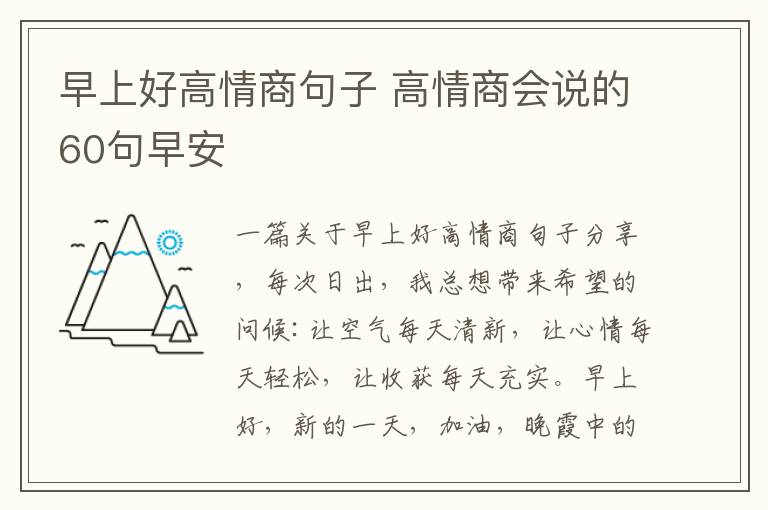 早上好高情商句子 高情商会说的60句早安

一篇关于早上好高情商句子分享，每次日出，我总想带来希望的问候：让空气每天清新，让心情每天轻松，让收获每天充实。早上好，新的一天，加油，晚霞中的